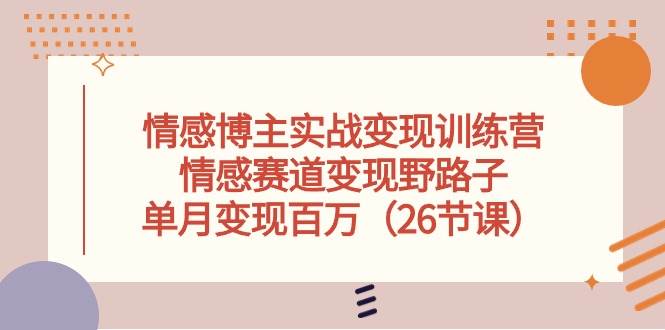 情感博主实战变现训练营
情感赛道变现野路子
单月变现百万（26节课）